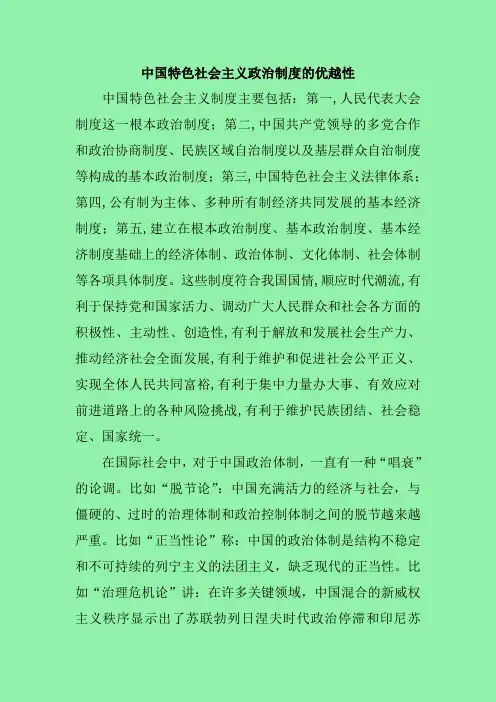 中国特色社会主义政治制度的优越性

中国特色社会主义制度主要包括：第一，人民代表大会制度这一根本政治制度；第二，中国共产党领导的多党合作和政治协商制度、民族区域自治制度以及基层群众自治制度等构成的基本政治制度；第三，中国特色社会主义法律体系；第四，公有制为主体、多种所有制经济共同发展的基本经济制度；第五，建立在根本政治制度、基本政治制度、基本经济制度基础上的经济体制、政治体制、文化体制、社会体制等各项具体制度。这些制度符合我国国情，顺应时代潮流，有利于保持党和国家活力、调动广大人民群众和社会各方面的积极性、主动性、创造性，有利于解放和发展社会生产力、推动经济社会全面发展，有利于维护和促进社会公平正义、实现全体人民共同富裕，有利于集中力量办大事、有效应对前进道路上的各种风险挑战，有利于维护民族团结、社会稳定、国家统一。

在国际社会中，对于中国政治体制，一直有一种“唱衰”的论调。比如“脱节论”：中国充满活力的经济与社会，与僵硬的、过时的治理体制和政治控制体制之间的脱节越来越严重。比如“正当性论”称：中国的政治体制是结构不稳定和不可持续的列宁主义的法团主义，缺乏现代的正当性。比如“治理危机论”讲：在许多关键领域，中国混合的新威权主义秩序显示出了苏联勃列日涅夫时代政治停滞和印尼苏